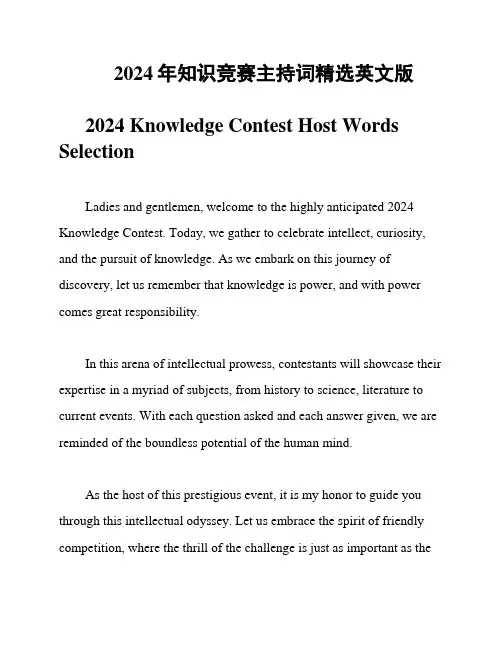 2024 年知识竞赛主持词精选英文版

2024 Knowledge Contest Host Words Selection

Ladies and gentlemen, welcome to the highly anticipated 2024 Knowledge Contest. Today, we gather to celebrate intellect, curiosity, and the pursuit of knowledge. As we embark on this journey of discovery, let us remember that knowledge is power, and with power comes great responsibility.

In this arena of intellectual prowess, contestants will showcase their expertise in a myriad of subjects, from history to science, literature to current events. With each question asked and each answer given, we are reminded of the boundless potential of the human mind.

As the host of this prestigious event, it is my honor to guide you through this intellectual odyssey. Let us embrace the spirit of friendly competition, where the thrill of the challenge is just as important as the